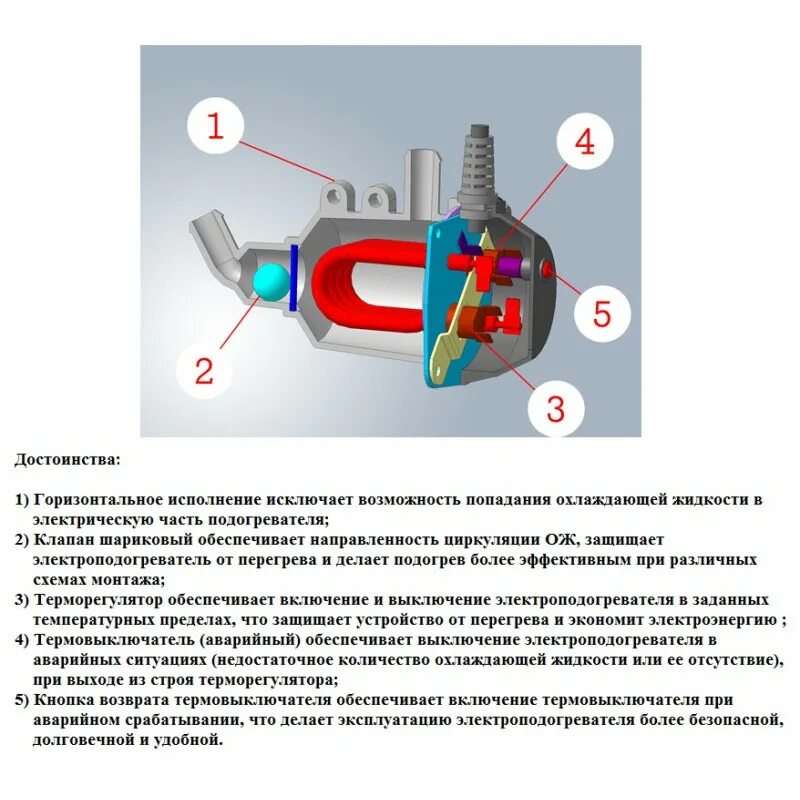 1

4

5

2

3

Достоинства:

1) Горизонтальное исполнение исключает возможность попадания охлаждающей жидкости в электрическую часть подогревателя;
2) Клапан шариковый обеспечивает направленность циркуляции ОЖ, защищает электроподогреватель от перегрева и делает подогрев более эффективным при различных схемах монтажа;
3) Терморегулятор обеспечивает включение и выключение электроподогревателя в заданных температурных пределах, что защищает устройство от перегрева и экономит электроэнергию ;
4) Термовыключатель (аварийный) обеспечивает выключение электроподогревателя в аварийных ситуациях (недостаточное количество охлаждающей жидкости или ее отсутствие), при выходе из строя терморегулятора;
5) Кнопка возврата термовыключателя обеспечивает включение термовыключателя при аварийном срабатывании, что делает эксплуатацию электроподогревателя более безопасной, долговечной и удобной.